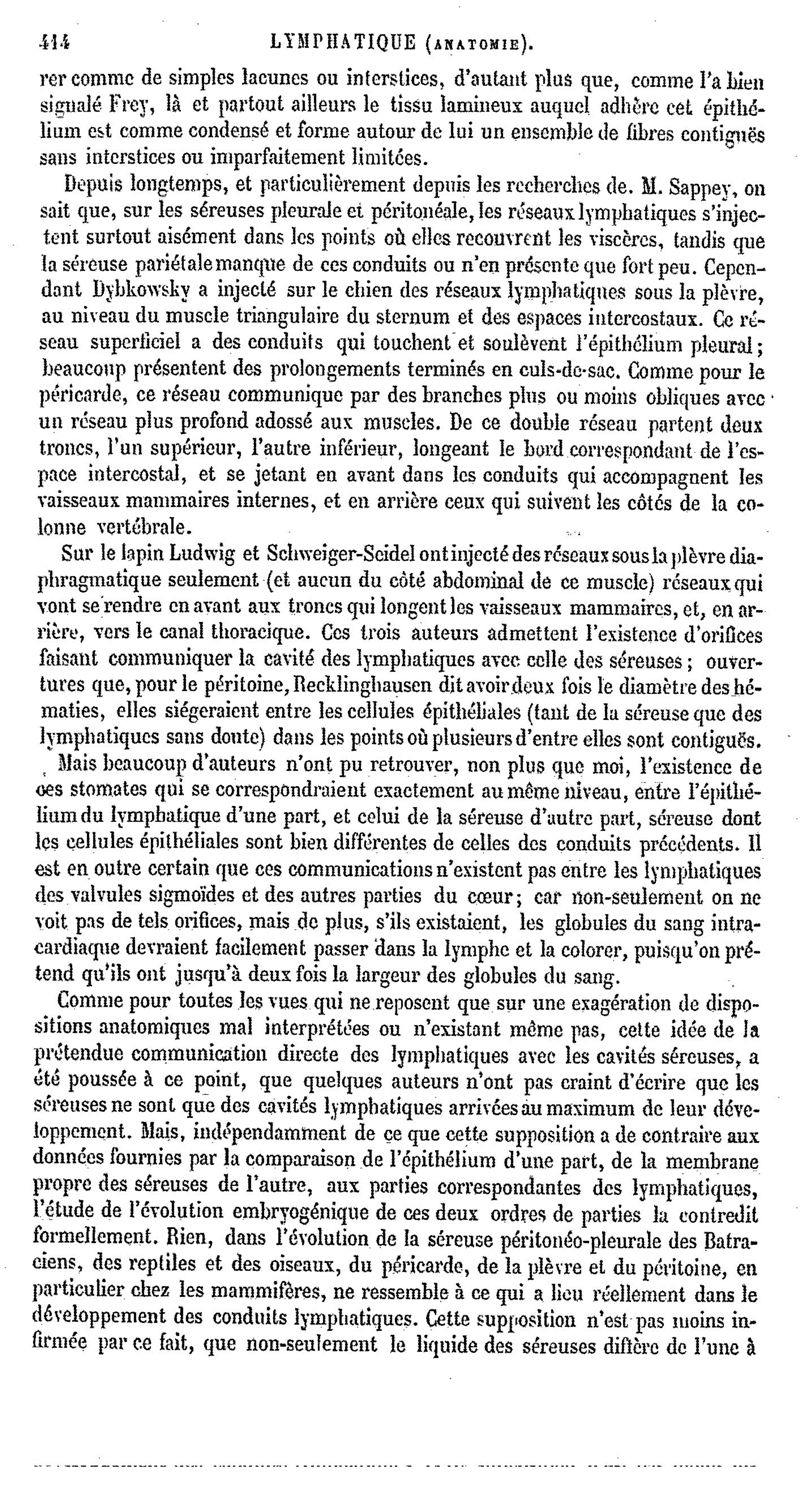 414 LYMPHATIQUE (ANATOMIE).

rer comme de simples lacunes ou interstices, d'autant plus que, comme l'a bien signalé Frey, là et partout ailleurs le tissu lamineux auquel adhère cet épithélium est comme condensé et forme autour de lui un ensemble de fibres contiguës sans interstices ou imparfaitement limitées.

Depuis longtemps, et particulièrement depuis les recherches de. M. Sappey, on sait que, sur les séreuses pleurale et péritonéale, les réseaux lymphatiques s'injectent surtout aisément dans les points où elles recouvrent les viscères, tandis que la séreuse pariétale manque de ces conduits ou n'en présente que fort peu. Cependant Dybkowsky a injecté sur le chien des réseaux lymphatiques sous la plèvre, au niveau du muscle triangulaire du sternum et des espaces intercostaux. Ce réseau superficiel a des conduits qui touchent et soulèvent l'épithélium pleural; beaucoup présentent des prolongements terminés en culs-de-sac. Comme pour le péricarde, ce réseau communique par des branches plus ou moins obliques avec un réseau plus profond adossé aux muscles. De ce double réseau partent deux troncs, l'un supérieur, l'autre inférieur, longeant le bord correspondant de l'espace intercostal, et se jetant en avant dans les conduits qui accompagnent les vaisseaux mammaires internes, et en arrière ceux qui suivent les côtés de la colonne vertébrale.

Sur le lapin Ludwig et Schweiger-Seidel ont injecté des réseaux sous la plèvre diaphragmatique seulement (et aucun du côté abdominal de ce muscle) réseaux qui vont se rendre en avant aux troncs qui longent les vaisseaux mammaires, et, en arrière, vers le canal thoracique. Ces trois auteurs admettent l'existence d'orifices faisant communiquer la cavité des lymphatiques avec celle des séreuses; ouvertures que, pour le péritoine, Recklinghausen dit avoir deux fois le diamètre des hématies, elles siégeraient entre les cellules épithéliales (tant de la séreuse que des lymphatiques sans doute) dans les points où plusieurs d'entre elles sont contiguës.

Mais beaucoup d'auteurs n'ont pu retrouver, non plus que moi, l'existence de ces stomates qui se correspondraient exactement au même niveau, entre l'épithélium du lymphatique d'une part, et celui de la séreuse d'autre part, séreuse dont les cellules épithéliales sont bien différentes de celles des conduits précédents. Il est en outre certain que ces communications n'existent pas entre les lymphatiques des valvules sigmoïdes et des autres parties du cœur; car non-seulement on ne voit pas de tels orifices, mais de plus, s'ils existaient, les globules du sang intracardiaque devraient facilement passer dans la lymphe et la colorer, puisqu'on prétend qu'ils ont jusqu'à deux fois la largeur des globules du sang.

Comme pour toutes les vues qui ne reposent que sur une exagération de dispositions anatomiques mal interprétées ou n'existant même pas, cette idée de la prétendue communication directe des lymphatiques avec les cavités séreuses, a été poussée à ce point, que quelques auteurs n'ont pas craint d'écrire que les séreuses ne sont que des cavités lymphatiques arrivées au maximum de leur développement. Mais, indépendamment de ce que cette supposition a de contraire aux données fournies par la comparaison de l'épithélium d'une part, de la membrane propre des séreuses de l'autre, aux parties correspondantes des lymphatiques, l'étude de l'évolution embryogénique de ces deux ordres de parties la contredit formellement. Rien, dans l'évolution de la séreuse péritonéo-pleurale des Batraciens, des reptiles et des oiseaux, du péricarde, de la plèvre et du péritoine, en particulier chez les mammifères, ne ressemble à ce qui a lieu réellement dans le développement des conduits lymphatiques. Cette supposition n'est pas moins infirmée par ce fait, que non-seulement le liquide des séreuses diffère de l'une à